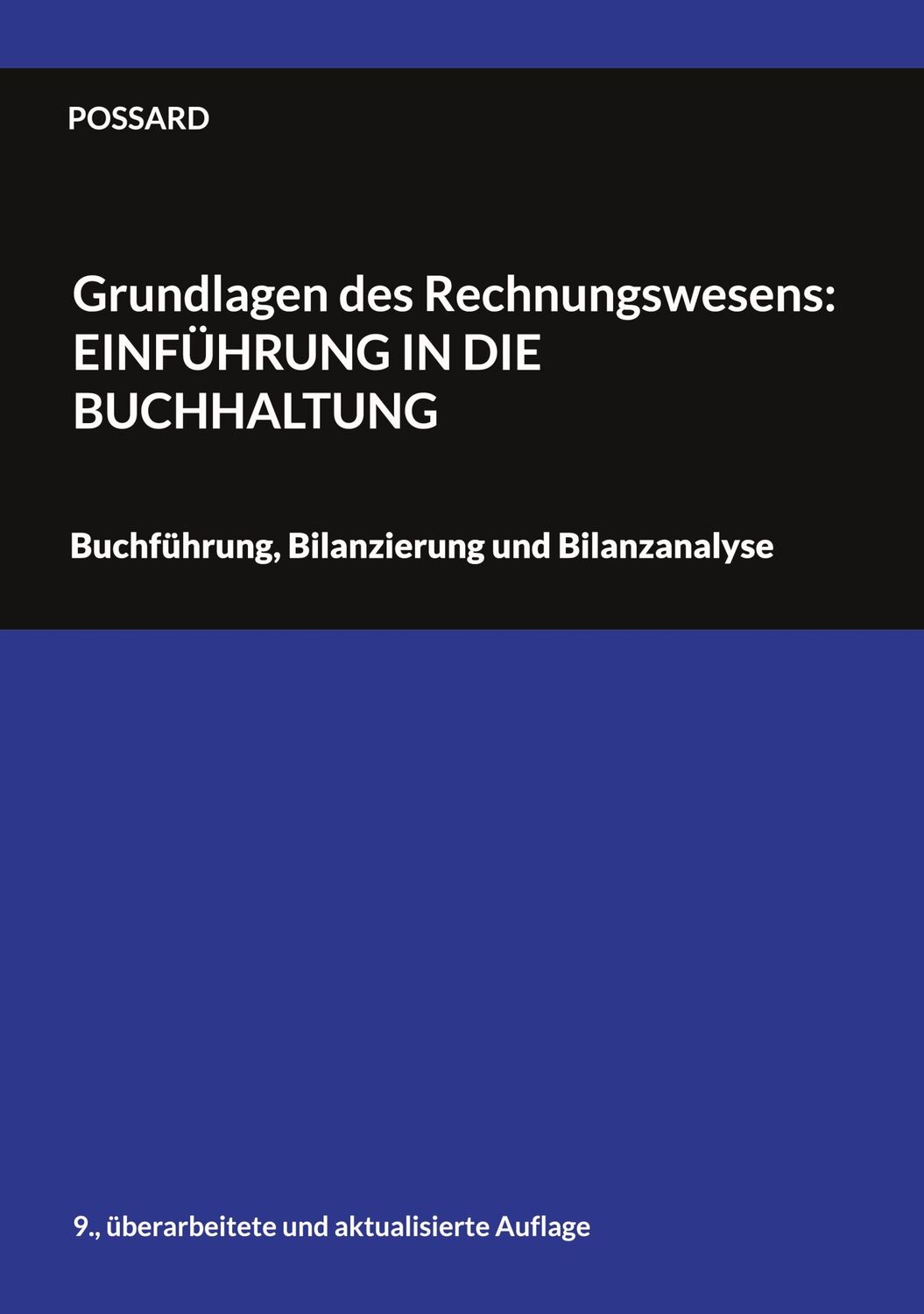 POSSARD

Grundlagen des Rechnungswesens: EINFÜHRUNG IN DIE BUCHHALTUNG

Buchführung, Bilanzierung und Bilanzanalyse

9., überarbeitete und aktualisierte Auflage